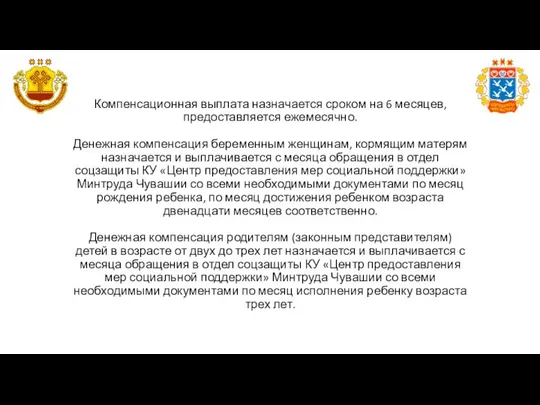 Компенсационная выплата назначается сроком на 6 месяцев, предоставляется ежемесячно.

Денежная компенсация беременным женщинам, кормящим матерям назначается и выплачивается с месяца обращения в отдел соцзащиты КУ «Центр предоставления мер социальной поддержки» Минтруда Чувашии со всеми необходимыми документами по месяц рождения ребенка, по месяц достижения ребенком возраста двенадцати месяцев соответственно.

Денежная компенсация родителям (законным представителям) детей в возрасте от двух до трех лет назначается и выплачивается с месяца обращения в отдел соцзащиты КУ «Центр предоставления мер социальной поддержки» Минтруда Чувашии со всеми необходимыми документами по месяц исполнения ребенку возраста трех лет.